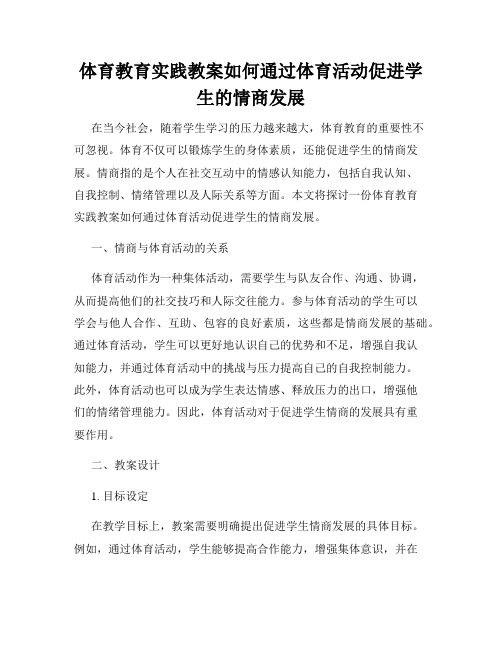 体育教育实践教案如何通过体育活动促进学生的情商发展

在当今社会，随着学生学习的压力越来越大，体育教育的重要性不可忽视。体育不仅可以锻炼学生的身体素质，还能促进学生的情商发展。情商指的是个人在社交互动中的情感认知能力，包括自我认知、自我控制、情绪管理以及人际关系等方面。本文将探讨一份体育教育实践教案如何通过体育活动促进学生的情商发展。

一、情商与体育活动的关系

体育活动作为一种集体活动，需要学生与队友合作、沟通、协调，从而提高他们的社交技巧和人际交往能力。参与体育活动的学生可以学会与他人合作、互助、包容的良好素质，这些都是情商发展的基础。通过体育活动，学生可以更好地认识自己的优势和不足，增强自我认知能力，并通过体育活动中的挑战与压力提高自己的自我控制能力。此外，体育活动也可以成为学生表达情感、释放压力的出口，增强他们的情绪管理能力。因此，体育活动对于促进学生情商的发展具有重要作用。

二、教案设计

1. 目标设定

在教学目标上，教案需要明确提出促进学生情商发展的具体目标。例如，通过体育活动，学生能够提高合作能力，增强集体意识，并在